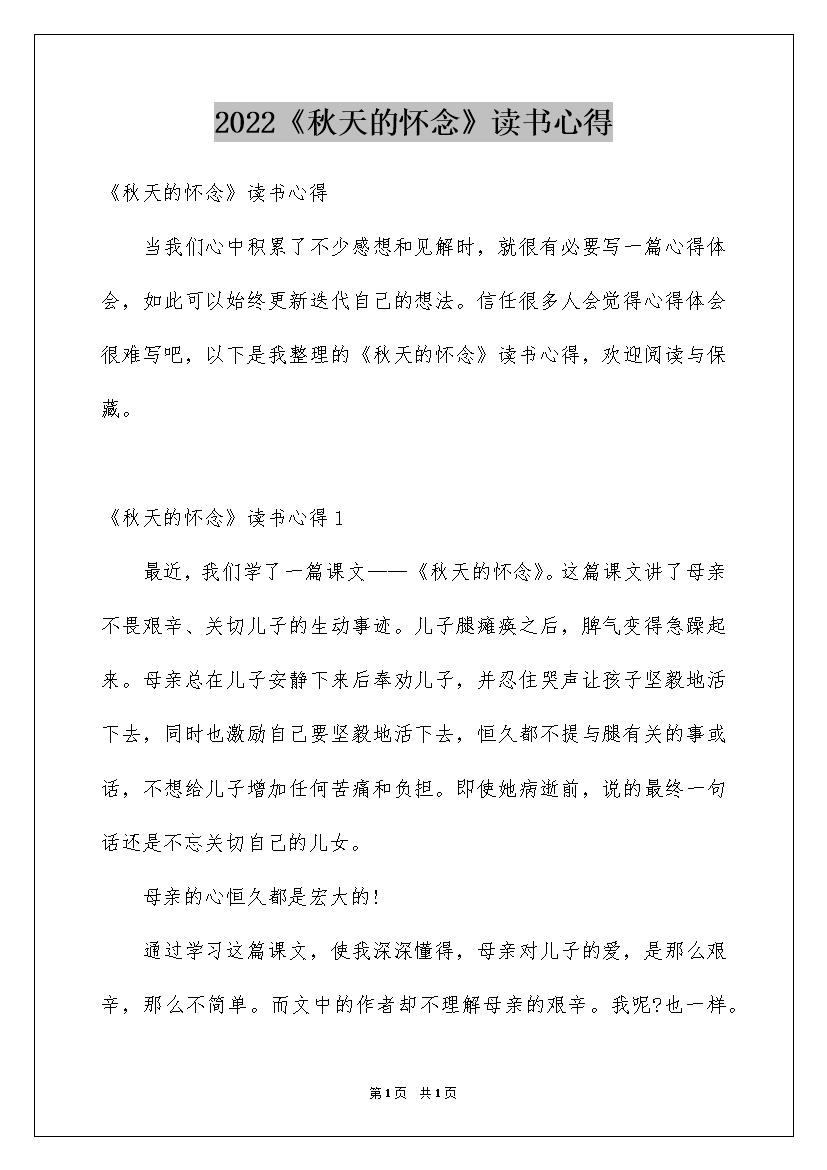 2022《秋天的怀念》读书心得

《秋天的怀念》读书心得

当我们心中积累了不少感想和见解时，就很有必要写一篇心得体会，如此可以始终更新迭代自己的想法。信任很多人会觉得心得体会很难写吧，以下是我整理的《秋天的怀念》读书心得，欢迎阅读与保藏。

《秋天的怀念》读书心得1

最近，我们学了一篇课文——《秋天的怀念》。这篇课文讲了母亲不畏艰辛、关切儿子的生动事迹。儿子腿瘫痪之后，脾气变得急躁起来。母亲总在儿子安静下来后奉劝儿子，并忍住哭声让孩子坚毅地活下去，同时也激励自己要坚毅地活下去，恒久都不提与腿有关的事或话，不想给儿子增加任何苦痛和负担。即使她病逝前，说的最终一句话还是不忘关切自己的儿女。

母亲的心恒久都是宏大的!

通过学习这篇课文，使我深深懂得，母亲对儿子的爱，是那么艰辛，那么不简单。而文中的作者却不理解母亲的艰辛。我呢?也一样。

第1页 共1页